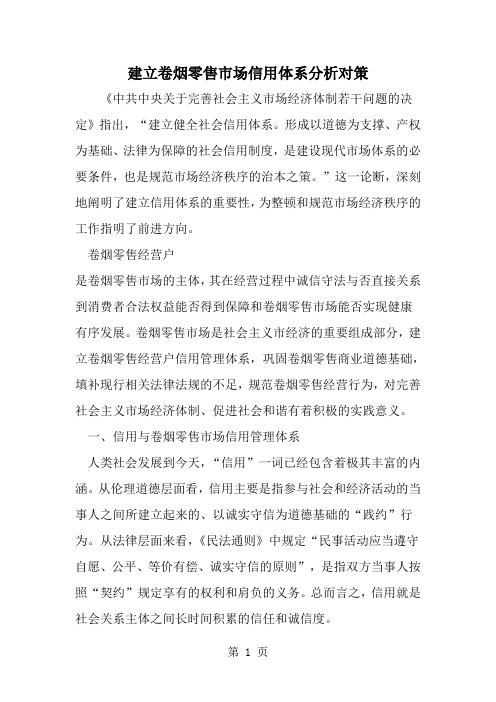 建立卷烟零售市场信用体系分析对策

《中共中央关于完善社会主义市场经济体制若干问题的决定》指出，“建立健全社会信用体系。形成以道德为支撑、产权为基础、法律为保障的社会信用制度，是建设现代市场体系的必要条件，也是规范市场经济秩序的治本之策。”这一论断，深刻地阐明了建立信用体系的重要性，为整顿和规范市场经济秩序的工作指明了前进方向。

卷烟零售经营户

是卷烟零售市场的主体，其在经营过程中诚信守法与否直接关系到消费者合法权益能否得到保障和卷烟零售市场能否实现健康有序发展。卷烟零售市场是社会主义市经济的重要组成部分，建立卷烟零售经营户信用管理体系，巩固卷烟零售商业道德基础，填补现行相关法律法规的不足，规范卷烟零售经营行为，对完善社会主义市场经济体制、促进社会和谐有着积极的实践意义。

一、信用与卷烟零售市场信用管理体系

人类社会发展到今天，“信用”一词已经包含着极其丰富的内涵。从伦理道德层面看，信用主要是指参与社会和经济活动的当事人之间所建立起来的、以诚实守信为道德基础的“践约”行为。从法律层面来看，《民法通则》中规定“民事活动应当遵守自愿、公平、等价有偿、诚实守信的原则”，是指双方当事人按照“契约”规定享有的权利和肩负的义务。总而言之，信用就是社会关系主体之间长时间积累的信任和诚信度。

第 1 页